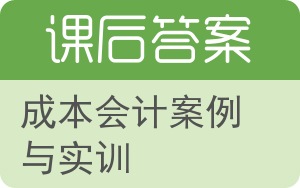 课后答案

成本会计案例与实训